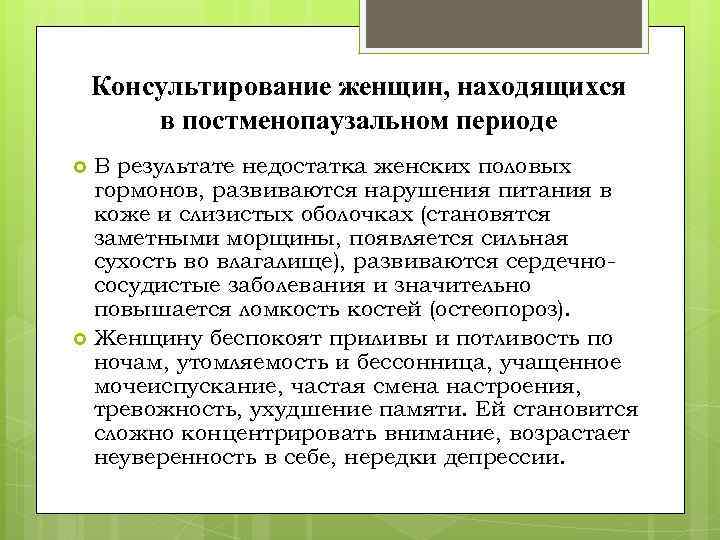 Консультирование женщин, находящихся в постменопаузальном периоде

В результате недостатка женских половых гормонов, развиваются нарушения питания в коже и слизистых оболочках (становятся заметными морщины, появляется сильная сухость во влагалище), развиваются сердечно-сосудистые заболевания и значительно повышается ломкость костей (остеопороз).

Женщину беспокоят приливы и потливость по ночам, утомляемость и бессонница, учащенное мочеиспускание, частая смена настроения, тревожность, ухудшение памяти. Ей становится сложно концентрировать внимание, возрастает неуверенность в себе, нередки депрессии.